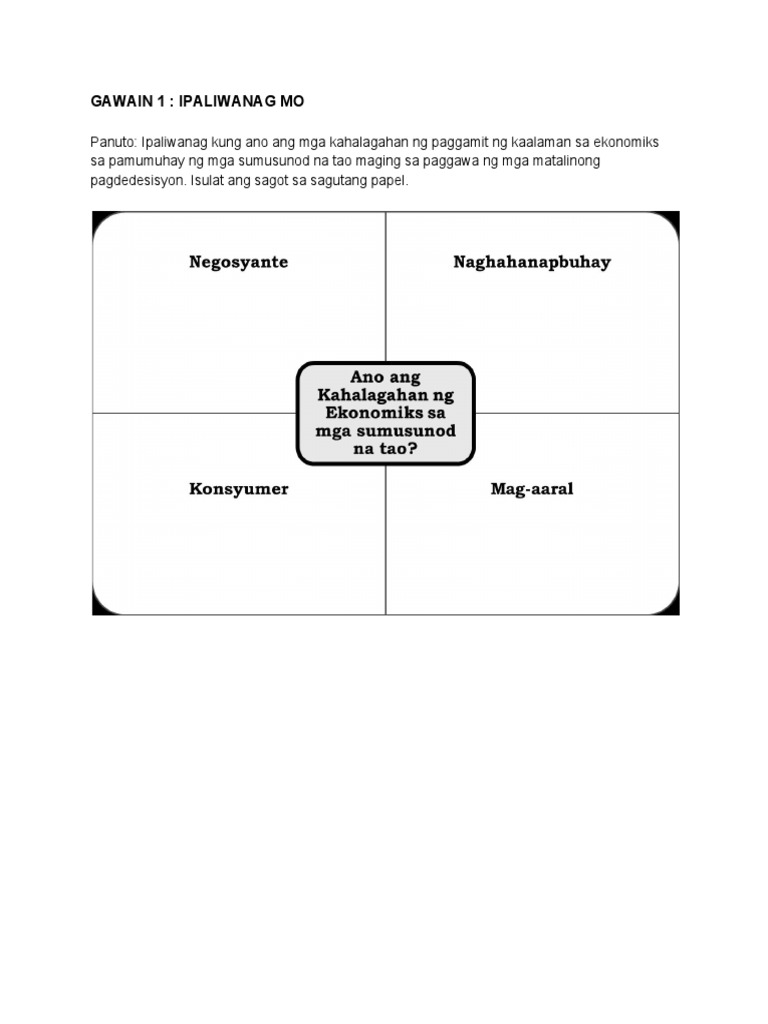 GAWAIN 1 : IPALIWANAG MO

Panuto: Ipaliwanag kung ano ang mga kahalagahan ng paggamit ng kaalaman sa ekonomiks sa pamumuhay ng mga sumusunod na tao maging sa paggawa ng mga matalinong pagdedesisyon. Isulat ang sagot sa sagutang papel.

Negosyante

Naghahanapbuhay

Ano ang Kahalagahan ng Ekonomiks sa mga sumusunod na tao?

Konsyumer

Mag-aaral